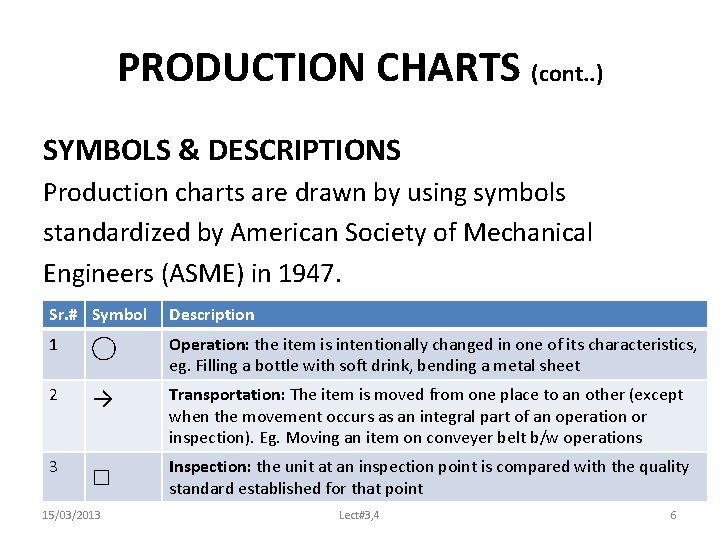 PRODUCTION CHARTS (cont..)

SYMBOLS & DESCRIPTIONS

Production charts are drawn by using symbols standardized by American Society of Mechanical Engineers (ASME) in 1947.

| Sr.# | Symbol | Description |
|---|---|---|
| 1 | ○ | Operation: the item is intentionally changed in one of its characteristics, eg. Filling a bottle with soft drink, bending a metal sheet |
| 2 | → | Transportation: The item is moved from one place to an other (except when the movement occurs as an integral part of an operation or inspection). Eg. Moving an item on conveyer belt b/w operations |
| 3 | □ | Inspection: the unit at an inspection point is compared with the quality standard established for that point |

15/03/2013 Lect#3,4 6